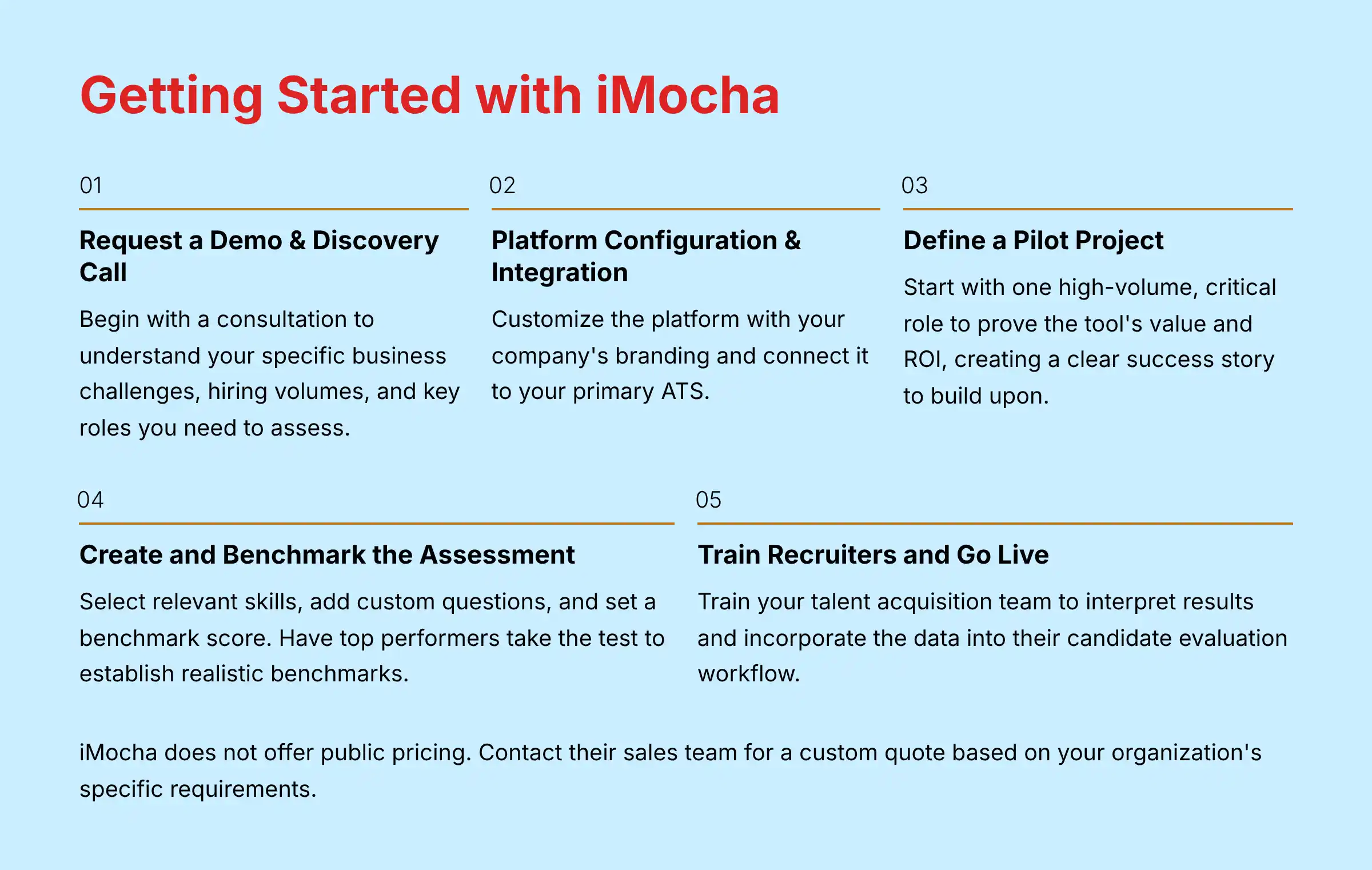 Getting Started with iMocha

01

Request a Demo & Discovery Call

Begin with a consultation to understand your specific business challenges, hiring volumes, and key roles you need to assess.

02

Platform Configuration & Integration

Customize the platform with your company's branding and connect it to your primary ATS.

03

Define a Pilot Project

Start with one high-volume, critical role to prove the tool's value and ROI, creating a clear success story to build upon.

04

Create and Benchmark the Assessment

Select relevant skills, add custom questions, and set a benchmark score. Have top performers take the test to establish realistic benchmarks.

05

Train Recruiters and Go Live

Train your talent acquisition team to interpret results and incorporate the data into their candidate evaluation workflow.

iMocha does not offer public pricing. Contact their sales team for a custom quote based on your organization's specific requirements.